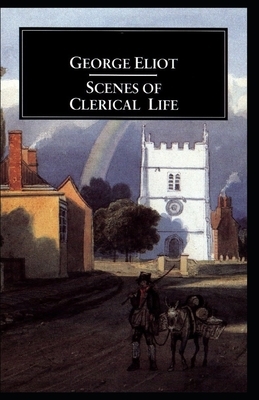 GEORGE ELIOT

SCENES OF CLERICAL LIFE